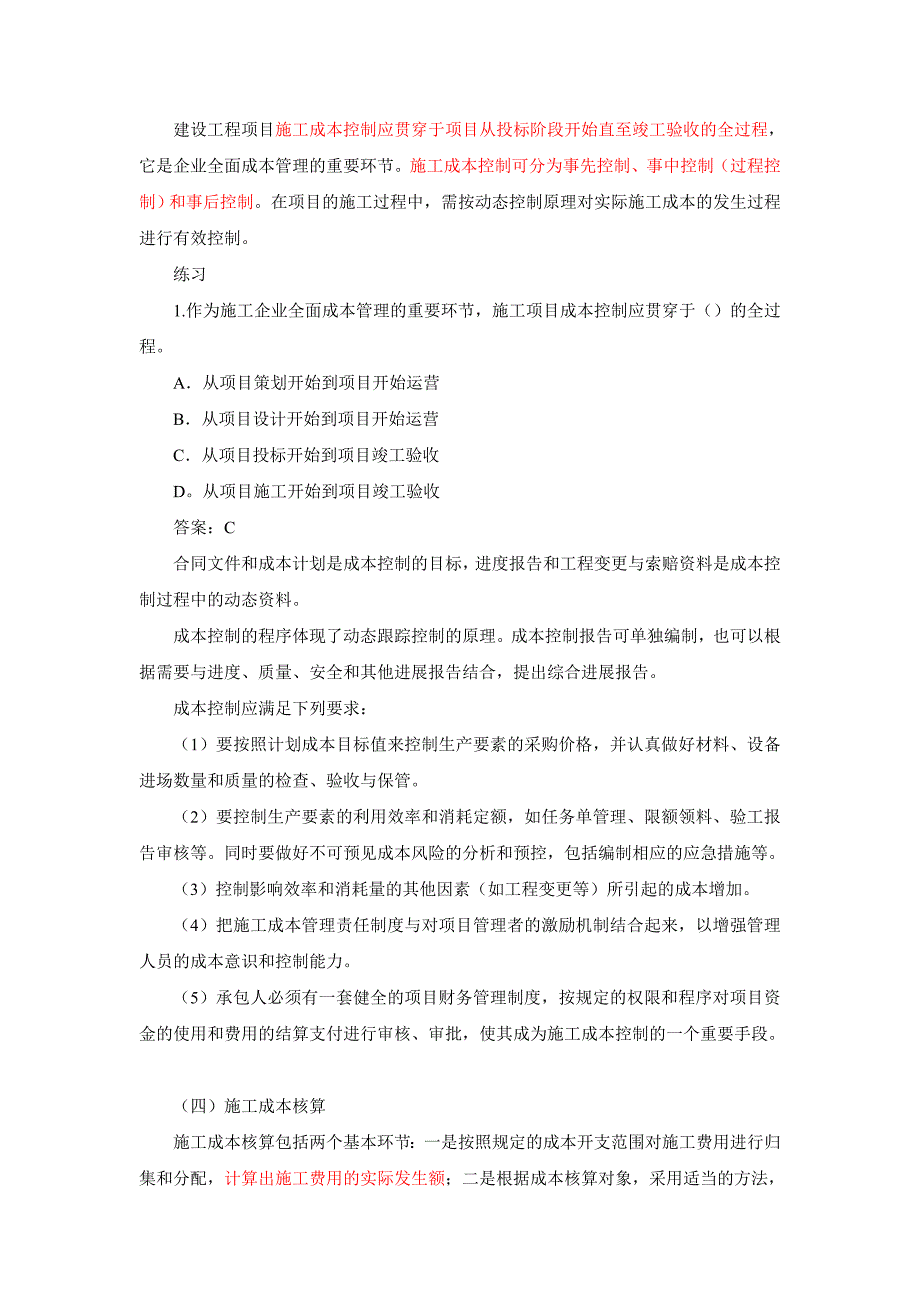 建设工程项目施工成本控制应贯穿于项目从投标阶段开始直至竣工验收的全过程，它是企业全面成本管理的重要环节。施工成本控制可分为事先控制、事中控制（过程控制）和事后控制。在项目的施工过程中，需按动态控制原理对实际施工成本的发生过程进行有效控制。

练习

1.作为施工企业全面成本管理的重要环节，施工项目成本控制应贯穿于（）的全过程。

A．从项目策划开始到项目开始运营

B．从项目设计开始到项目开始运营

C．从项目投标开始到项目竣工验收

D。从项目施工开始到项目竣工验收

答案：C

合同文件和成本计划是成本控制的目标，进度报告和工程变更与索赔资料是成本控制过程中的动态资料。

成本控制的程序体现了动态跟踪控制的原理。成本控制报告可单独编制，也可以根据需要与进度、质量、安全和其他进展报告结合，提出综合进展报告。

成本控制应满足下列要求：

（1）要按照计划成本目标值来控制生产要素的采购价格，并认真做好材料、设备进场数量和质量的检查、验收与保管。

（2）要控制生产要素的利用效率和消耗定额，如任务单管理、限额领料、验工报告审核等。同时要做好不可预见成本风险的分析和预控，包括编制相应的应急措施等。

（3）控制影响效率和消耗量的其他因素（如工程变更等）所引起的成本增加。

（4）把施工成本管理责任制度与对项目管理者的激励机制结合起来，以增强管理人员的成本意识和控制能力。

（5）承包人必须有一套健全的项目财务管理制度，按规定的权限和程序对项目资金的使用和费用的结算支付进行审核、审批，使其成为施工成本控制的一个重要手段。

（四）施工成本核算

施工成本核算包括两个基本环节：一是按照规定的成本开支范围对施工费用进行归集和分配，计算出施工费用的实际发生额；二是根据成本核算对象，采用适当的方法，